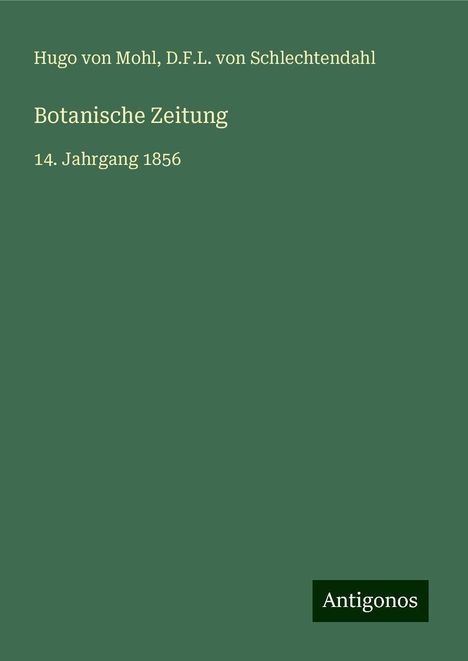 Hugo von Mohl, D.F.L. von Schlechtendahl

Botanische Zeitung

14. Jahrgang 1856

Antigonos